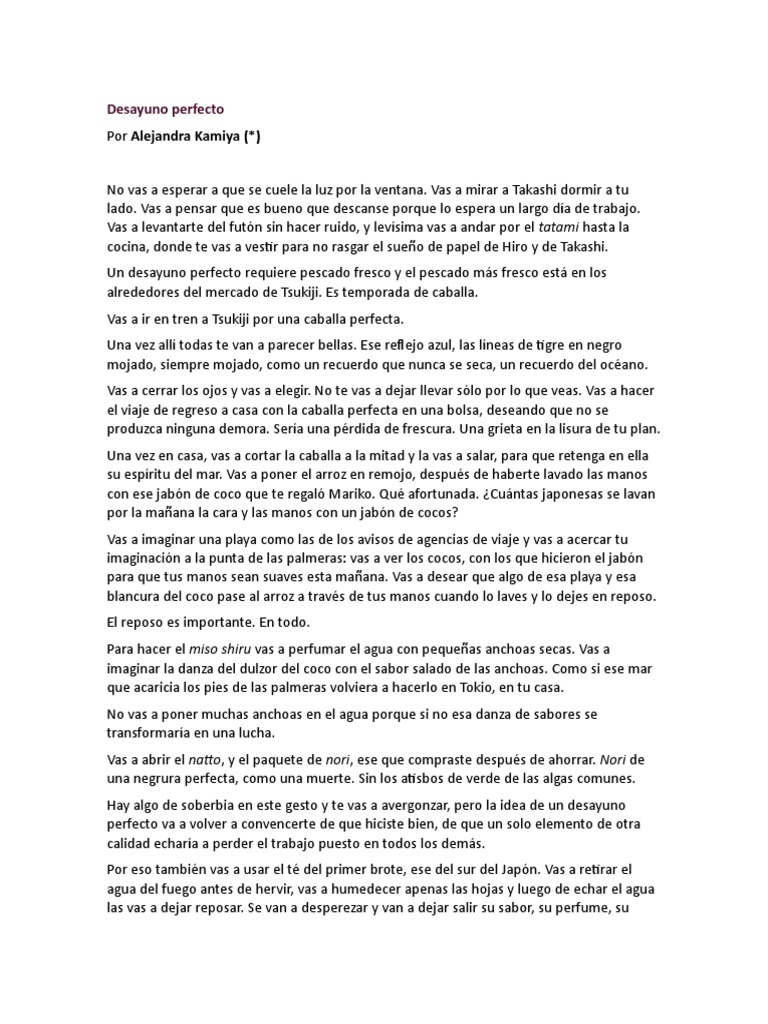 Desayuno perfecto

Por Alejandra Kamiya (*)

No vas a esperar a que se cuele la luz por la ventana. Vas a mirar a Takashi dormir a tu lado. Vas a pensar que es bueno que descanse porque lo espera un largo día de trabajo. Vas a levantarte del futón sin hacer ruido, y levísima vas a andar por el tatami hasta la cocina, donde te vas a vestir para no rasgar el sueño de papel de Hiro y de Takashi.

Un desayuno perfecto requiere pescado fresco y el pescado más fresco está en los alrededores del mercado de Tsukiji. Es temporada de caballa.

Vas a ir en tren a Tsukiji por una caballa perfecta.

Una vez allí todas te van a parecer bellas. Ese reflejo azul, las líneas de tigre en negro mojado, siempre mojado, como un recuerdo que nunca se seca, un recuerdo del océano.

Vas a cerrar los ojos y vas a elegir. No te vas a dejar llevar sólo por lo que veas. Vas a hacer el viaje de regreso a casa con la caballa perfecta en una bolsa, deseando que no se produzca ninguna demora. Sería una pérdida de frescura. Una grieta en la lisura de tu plan.

Una vez en casa, vas a cortar la caballa a la mitad y la vas a salar, para que retenga en ella su espíritu del mar. Vas a poner el arroz en remojo, después de haberte lavado las manos con ese jabón de coco que te regaló Mariko. Qué afortunada. ¿Cuántas japonesas se lavan por la mañana la cara y las manos con un jabón de cocos?

Vas a imaginar una playa como las de los avisos de agencias de viaje y vas a acercar tu imaginación a la punta de las palmeras: vas a ver los cocos, con los que hicieron el jabón para que tus manos sean suaves esta mañana. Vas a desear que algo de esa playa y esa blancura del coco pase al arroz a través de tus manos cuando lo laves y lo dejes en reposo.

El reposo es importante. En todo.

Para hacer el miso shiru vas a perfumar el agua con pequeñas anchoas secas. Vas a imaginar la danza del dulzor del coco con el sabor salado de las anchoas. Como si ese mar que acaricia los pies de las palmeras volviera a hacerlo en Tokio, en tu casa.

No vas a poner muchas anchoas en el agua porque si no esa danza de sabores se transformaría en una lucha.

Vas a abrir el natto, y el paquete de nori, ese que compraste después de ahorrar. Nori de una negrura perfecta, como una muerte. Sin los atisbos de verde de las algas comunes.

Hay algo de soberbia en este gesto y te vas a avergonzar, pero la idea de un desayuno perfecto va a volver a convencerte de que hiciste bien, de que un solo elemento de otra calidad echaría a perder el trabajo puesto en todos los demás.

Por eso también vas a usar el té del primer brote, ese del sur del Japón. Vas a retirar el agua del fuego antes de hervir, vas a humedecer apenas las hojas y luego de echar el agua las vas a dejar reposar. Se van a desperezar y van a dejar salir su sabor, su perfume, su